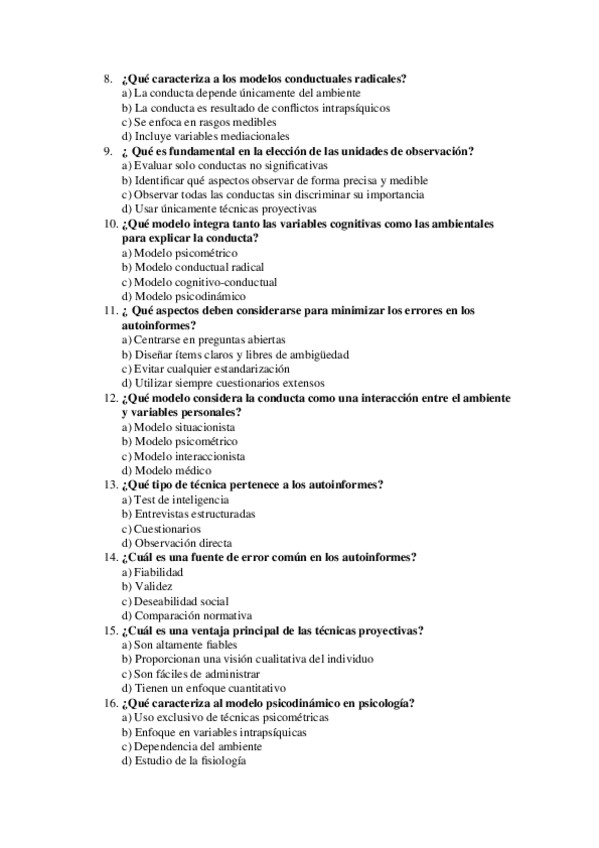 8. ¿Qué caracteriza a los modelos conductuales radicales?
a) La conducta depende únicamente del ambiente
b) La conducta es resultado de conflictos intrapsíquicos
c) Se enfoca en rasgos medibles
d) Incluye variables mediacionales

9. ¿ Qué es fundamental en la elección de las unidades de observación?
a) Evaluar solo conductas no significativas
b) Identificar qué aspectos observar de forma precisa y medible
c) Observar todas las conductas sin discriminar su importancia
d) Usar únicamente técnicas proyectivas

10. ¿Qué modelo integra tanto las variables cognitivas como las ambientales para explicar la conducta?
a) Modelo psicométrico
b) Modelo conductual radical
c) Modelo cognitivo-conductual
d) Modelo psicodinámico

11. ¿ Qué aspectos deben considerarse para minimizar los errores en los autoinformes?
a) Centrarse en preguntas abiertas
b) Diseñar ítems claros y libres de ambigüedad
c) Evitar cualquier estandarización
d) Utilizar siempre cuestionarios extensos

12. ¿Qué modelo considera la conducta como una interacción entre el ambiente y variables personales?
a) Modelo situacionista
b) Modelo psicométrico
c) Modelo interaccionista
d) Modelo médico

13. ¿Qué tipo de técnica pertenece a los autoinformes?
a) Test de inteligencia
b) Entrevistas estructuradas
c) Cuestionarios
d) Observación directa

14. ¿Cuál es una fuente de error común en los autoinformes?
a) Fiabilidad
b) Validez
c) Deseabilidad social
d) Comparación normativa

15. ¿Cuál es una ventaja principal de las técnicas proyectivas?
a) Son altamente fiables
b) Proporcionan una visión cualitativa del individuo
c) Son fáciles de administrar
d) Tienen un enfoque cuantitativo

16. ¿Qué caracteriza al modelo psicodinámico en psicología?
a) Uso exclusivo de técnicas psicométricas
b) Enfoque en variables intrapsíquicas
c) Dependencia del ambiente
d) Estudio de la fisiología